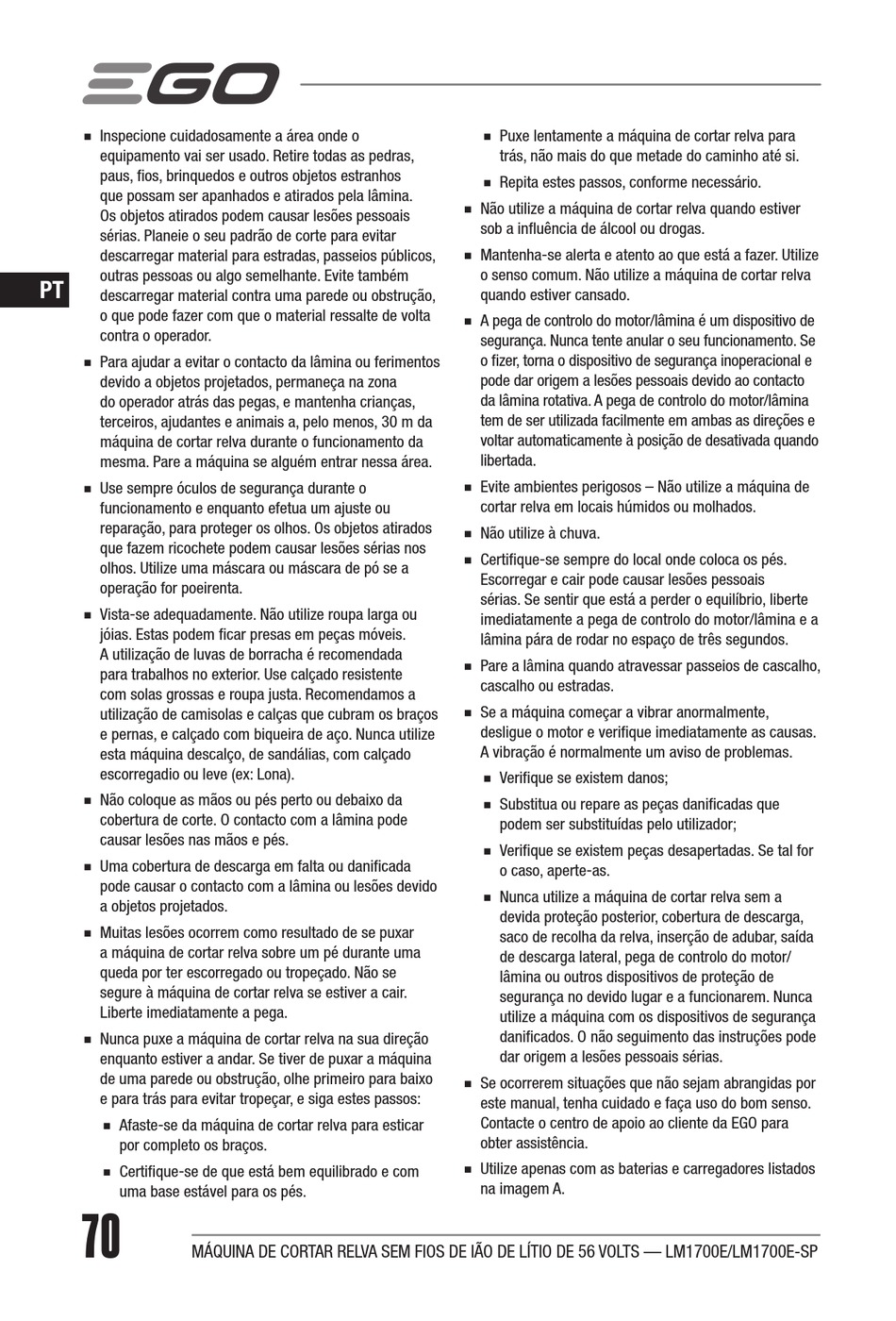 EGO

PT

■ Inspecione cuidadosamente a área onde o equipamento vai ser usado. Retire todas as pedras, paus, fios, brinquedos e outros objetos estranhos que possam ser apanhados e atirados pela lâmina. Os objetos atirados podem causar lesões pessoais sérias. Planeie o seu padrão de corte para evitar descarregar material para estradas, passeios públicos, outras pessoas ou algo semelhante. Evite também descarregar material contra uma parede ou obstrução, o que pode fazer com que o material ressalte de volta contra o operador.

■ Para ajudar a evitar o contacto da lâmina ou ferimentos devido a objetos projetados, permaneça na zona do operador atrás das pegas, e mantenha crianças, terceiros, ajudantes e animais a, pelo menos, 30 m da máquina de cortar relva durante o funcionamento da mesma. Pare a máquina se alguém entrar nessa área.

■ Use sempre óculos de segurança durante o funcionamento e enquanto efetua um ajuste ou reparação, para proteger os olhos. Os objetos atirados que fazem ricochete podem causar lesões sérias nos olhos. Utilize uma máscara ou máscara de pó se a operação for poeirenta.

■ Vista-se adequadamente. Não utilize roupa larga ou jóias. Estas podem ficar presas em peças móveis. A utilização de luvas de borracha é recomendada para trabalhos no exterior. Use calçado resistente com solas grossas e roupa justa. Recomendamos a utilização de camisolas e calças que cubram os braços e pernas, e calçado com biqueira de aço. Nunca utilize esta máquina descalço, de sandálias, com calçado escorregadio ou leve (ex: Lona).

■ Não coloque as mãos ou pés perto ou debaixo da cobertura de corte. O contacto com a lâmina pode causar lesões nas mãos e pés.

■ Uma cobertura de descarga em falta ou danificada pode causar o contacto com a lâmina ou lesões devido a objetos projetados.

■ Muitas lesões ocorrem como resultado de se puxar a máquina de cortar relva sobre um pé durante uma queda por ter escorregado ou tropeçado. Não se segure à máquina de cortar relva se estiver a cair. Liberte imediatamente a pega.

■ Nunca puxe a máquina de cortar relva na sua direção enquanto estiver a andar. Se tiver de puxar a máquina de uma parede ou obstrução, olhe primeiro para baixo e para trás para evitar tropeçar, e siga estes passos:

■ Afaste-se da máquina de cortar relva para esticar por completo os braços.

■ Certifique-se de que está bem equilibrado e com uma base estável para os pés.

■ Puxe lentamente a máquina de cortar relva para trás, não mais do que metade do caminho até si.

■ Repita estes passos, conforme necessário.

■ Não utilize a máquina de cortar relva quando estiver sob a influência de álcool ou drogas.

■ Mantenha-se alerta e atento ao que está a fazer. Utilize o senso comum. Não utilize a máquina de cortar relva quando estiver cansado.

■ A pega de controlo do motor/lâmina é um dispositivo de segurança. Nunca tente anular o seu funcionamento. Se o fizer, torna o dispositivo de segurança inoperacional e pode dar origem a lesões pessoais devido ao contacto da lâmina rotativa. A pega de controlo do motor/lâmina tem de ser utilizada facilmente em ambas as direções e voltar automaticamente à posição de desativada quando libertada.

■ Evite ambientes perigosos – Não utilize a máquina de cortar relva em locais húmidos ou molhados.

■ Não utilize à chuva.

■ Certifique-se sempre do local onde coloca os pés. Escorregar e cair pode causar lesões pessoais sérias. Se sentir que está a perder o equilíbrio, liberte imediatamente a pega de controlo do motor/lâmina e a lâmina pára de rodar no espaço de três segundos.

■ Pare a lâmina quando atravessar passeios de cascalho, cascalho ou estradas.

■ Se a máquina começar a vibrar anormalmente, desligue o motor e verifique imediatamente as causas. A vibração é normalmente um aviso de problemas.

■ Verifique se existem danos;

■ Substitua ou repare as peças danificadas que podem ser substituídas pelo utilizador;

■ Verifique se existem peças desapertadas. Se tal for o caso, aperte-as.

■ Nunca utilize a máquina de cortar relva sem a devida proteção posterior, cobertura de descarga, saco de recolha da relva, inserção de adubar, saída de descarga lateral, pega de controlo do motor/lâmina ou outros dispositivos de proteção de segurança no devido lugar e a funcionarem. Nunca utilize a máquina com os dispositivos de segurança danificados. O não seguimento das instruções pode dar origem a lesões pessoais sérias.

■ Se ocorrerem situações que não sejam abrangidas por este manual, tenha cuidado e faça uso do bom senso. Contacte o centro de apoio ao cliente da EGO para obter assistência.

■ Utilize apenas com as baterias e carregadores listados na imagem A.

70

MÁQUINA DE CORTAR RELVA SEM FIOS DE IÃO DE LÍTIO DE 56 VOLTS — LM1700E/LM1700E-SP